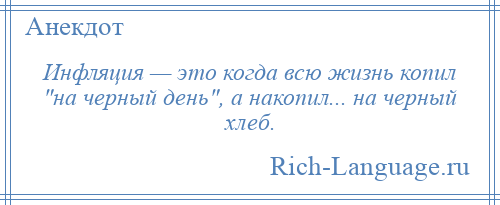 Анекдот

Инфляция — это когда всю жизнь копил "на черный день", а накопил... на черный хлеб.

Rich-Language.ru